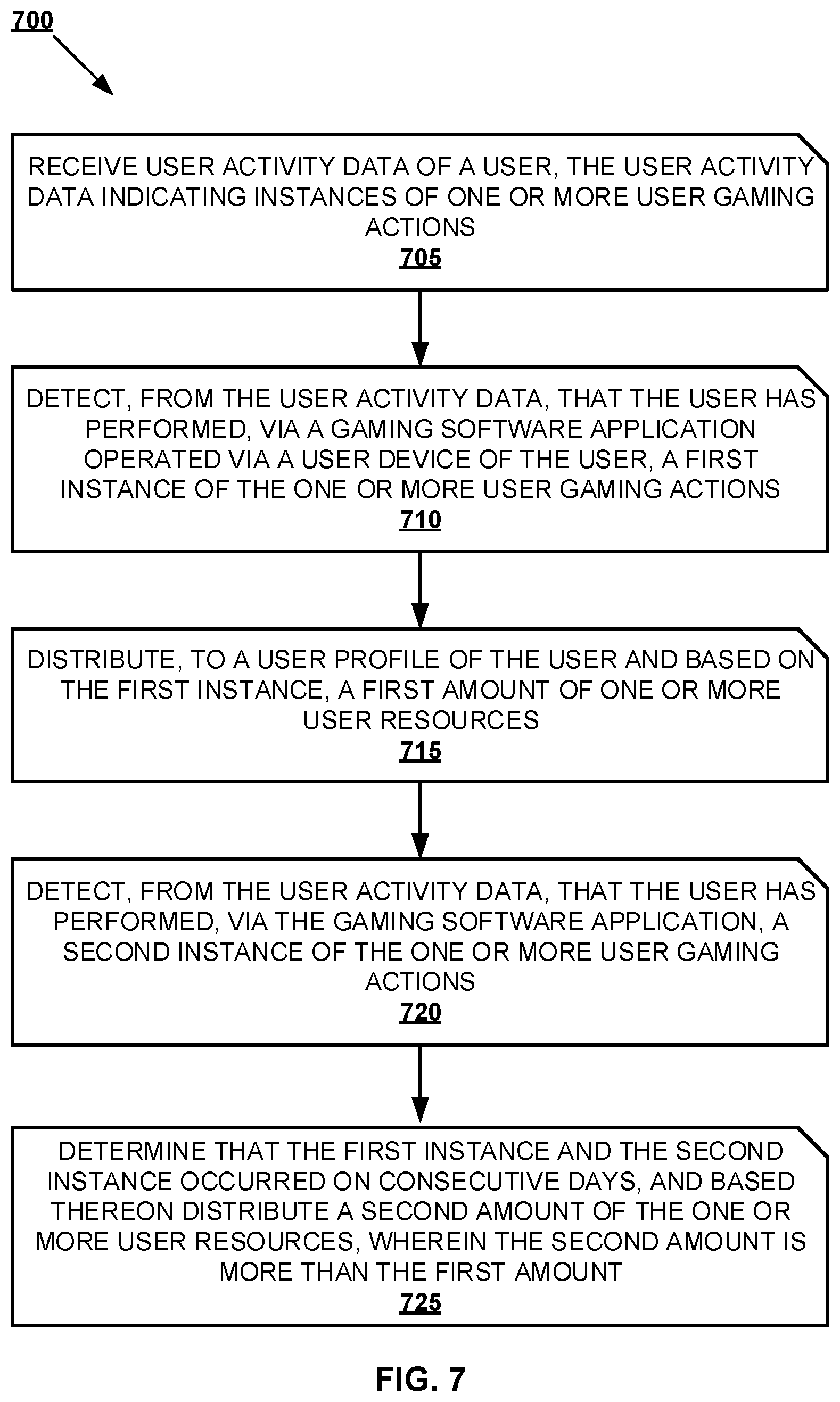 700

RECEIVE USER ACTIVITY DATA OF A USER, THE USER ACTIVITY DATA INDICATING INSTANCES OF ONE OR MORE USER GAMING ACTIONS
705

DETECT, FROM THE USER ACTIVITY DATA, THAT THE USER HAS PERFORMED, VIA A GAMING SOFTWARE APPLICATION OPERATED VIA A USER DEVICE OF THE USER, A FIRST INSTANCE OF THE ONE OR MORE USER GAMING ACTIONS
710

DISTRIBUTE, TO A USER PROFILE OF THE USER AND BASED ON THE FIRST INSTANCE, A FIRST AMOUNT OF ONE OR MORE USER RESOURCES
715

DETECT, FROM THE USER ACTIVITY DATA, THAT THE USER HAS PERFORMED, VIA THE GAMING SOFTWARE APPLICATION, A SECOND INSTANCE OF THE ONE OR MORE USER GAMING ACTIONS
720

DETERMINE THAT THE FIRST INSTANCE AND THE SECOND INSTANCE OCCURRED ON CONSECUTIVE DAYS, AND BASED THEREON DISTRIBUTE A SECOND AMOUNT OF THE ONE OR MORE USER RESOURCES, WHEREIN THE SECOND AMOUNT IS MORE THAN THE FIRST AMOUNT
725

FIG. 7